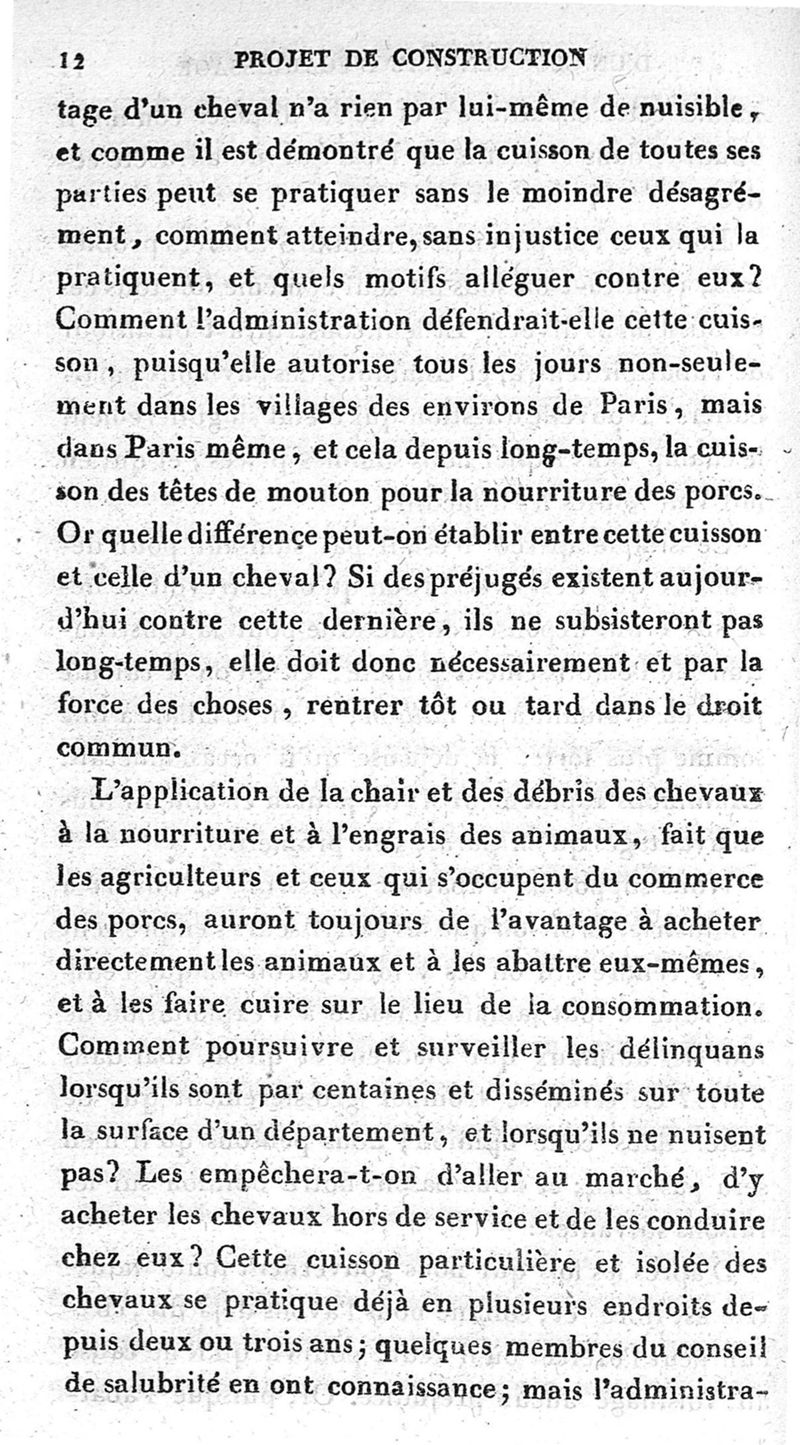 12 PROJET DE CONSTRUCTION

tage d'un cheval n'a rien par lui-même de nuisible, et comme il est démontré que la cuisson de toutes ses parties peut se pratiquer sans le moindre désagrément, comment atteindre, sans injustice ceux qui la pratiquent, et quels motifs alléguer contre eux? Comment l'administration défendrait-elle cette cuisson, puisqu'elle autorise tous les jours non-seulement dans les villages des environs de Paris, mais dans Paris même, et cela depuis long-temps, la cuisson des têtes de mouton pour la nourriture des porcs. Or quelle différence peut-on établir entre cette cuisson et celle d'un cheval? Si des préjugés existent aujourd'hui contre cette dernière, ils ne subsisteront pas long-temps, elle doit donc nécessairement et par la force des choses, rentrer tôt ou tard dans le droit commun.

L'application de la chair et des débris des chevaux à la nourriture et à l'engrais des animaux, fait que les agriculteurs et ceux qui s'occupent du commerce des porcs, auront toujours de l'avantage à acheter directement les animaux et à les abattre eux-mêmes, et à les faire cuire sur le lieu de la consommation. Comment poursuivre et surveiller les délinquans lorsqu'ils sont par centaines et disséminés sur toute la surface d'un département, et lorsqu'ils ne nuisent pas? Les empêchera-t-on d'aller au marché, d'y acheter les chevaux hors de service et de les conduire chez eux? Cette cuisson particulière et isolée des chevaux se pratique déjà en plusieurs endroits depuis deux ou trois ans; quelques membres du conseil de salubrité en ont connaissance; mais l'administra-